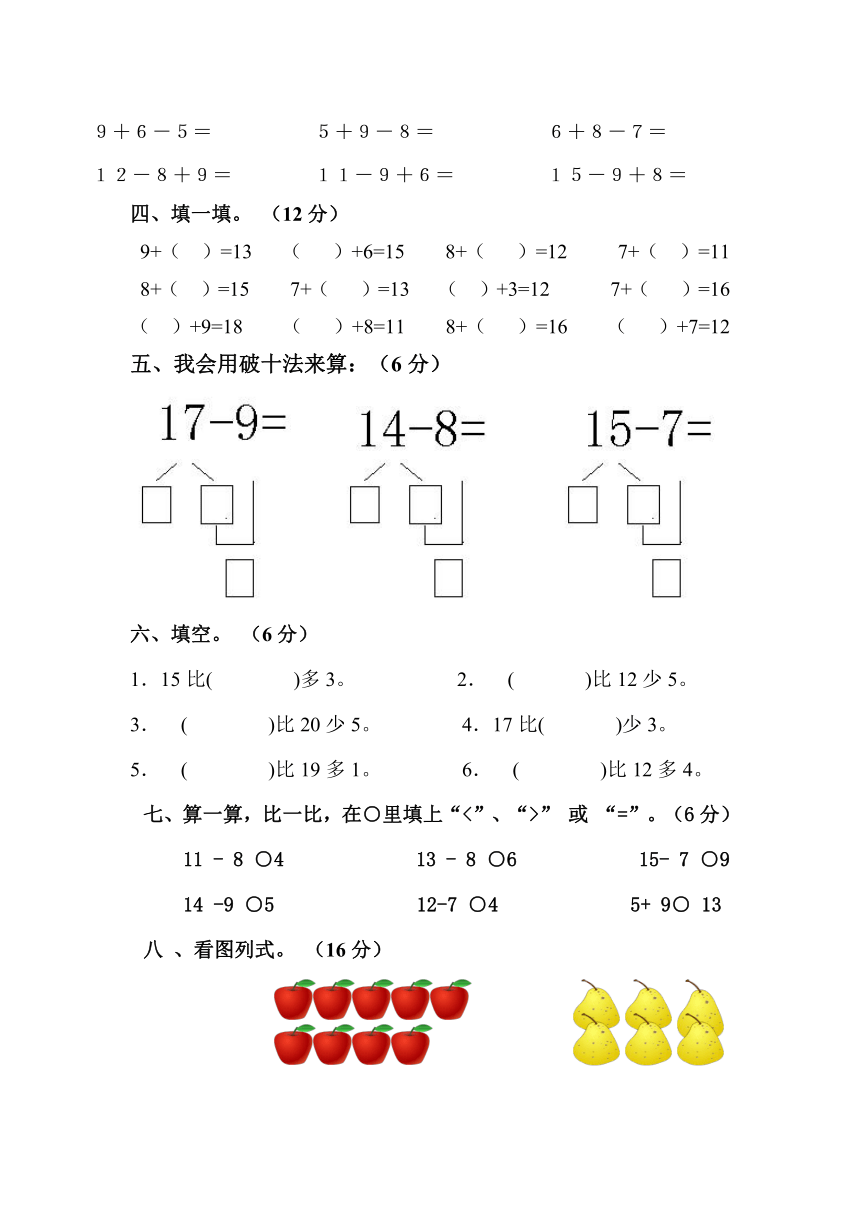 ９＋６－５＝　　５＋９－８＝　　６＋８－７＝

１２－８＋９＝　　１１－９＋６＝　　１５－９＋８＝

四、填一填。（12 分）

9+（ ）=13　（ ）+6=15　8+（ ）=12　7+（ ）=11

8+（ ）=15　7+（ ）=13　（ ）+3=12　7+（ ）=16

（ ）+9=18　（ ）+8=11　8+（ ）=16　（ ）+7=12

五、我会用破十法来算：（6 分）

17-9=　　14-8=　　15-7=

六、填空。（6 分）

1．15 比(　　)多 3。　2．(　　)比 12 少 5。

3．(　　)比 20 少 5。　4．17 比(　　)少 3。

5．(　　)比 19 多 1。　6．(　　)比 12 多 4。

七、算一算，比一比，在○里填上“<”、“>” 或 “=”。（6 分）

11 - 8 ○4　　13 - 8 ○6　　15- 7 ○9

14 -9 ○5　　12-7 ○4　　5+ 9○ 13

八 、看图列式。（16 分）